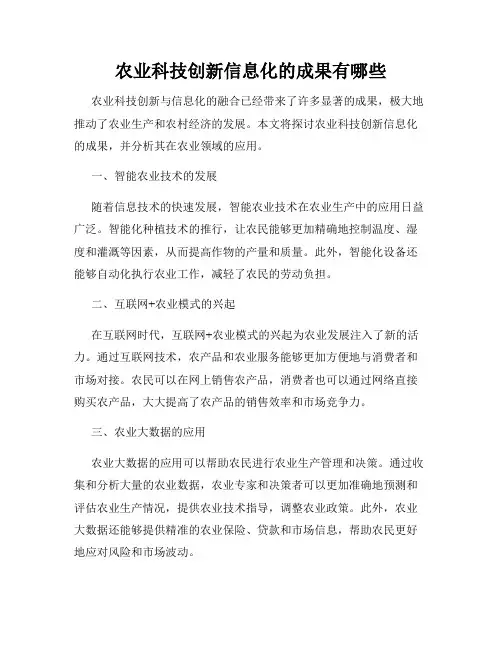 农业科技创新信息化的成果有哪些

农业科技创新与信息化的融合已经带来了许多显著的成果，极大地推动了农业生产和农村经济的发展。本文将探讨农业科技创新信息化的成果，并分析其在农业领域的应用。

一、智能农业技术的发展

随着信息技术的快速发展，智能农业技术在农业生产中的应用日益广泛。智能化种植技术的推行，让农民能够更加精确地控制温度、湿度和灌溉等因素，从而提高作物的产量和质量。此外，智能化设备还能够自动化执行农业工作，减轻了农民的劳动负担。

二、互联网+农业模式的兴起

在互联网时代，互联网+农业模式的兴起为农业发展注入了新的活力。通过互联网技术，农产品和农业服务能够更加方便地与消费者和市场对接。农民可以在网上销售农产品，消费者也可以通过网络直接购买农产品，大大提高了农产品的销售效率和市场竞争力。

三、农业大数据的应用

农业大数据的应用可以帮助农民进行农业生产管理和决策。通过收集和分析大量的农业数据，农业专家和决策者可以更加准确地预测和评估农业生产情况，提供农业技术指导，调整农业政策。此外，农业大数据还能够提供精准的农业保险、贷款和市场信息，帮助农民更好地应对风险和市场波动。